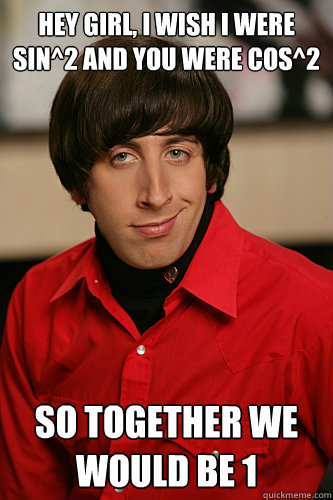 HEY GIRL, I WISH I WERE SIN^2 AND YOU WERE COS^2

SO TOGETHER WE WOULD BE 1

quickmeme.com